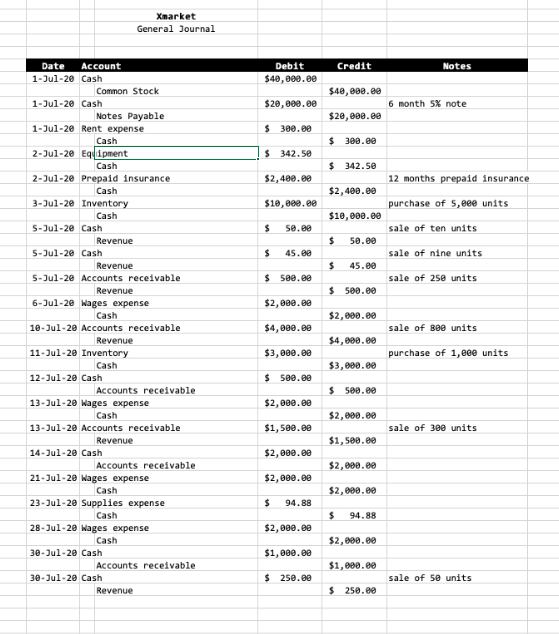 Xmarket
General Journal

| Date | Account | Debit | Credit | Notes |
|---|---|---|---|---|
| 1-Jul-20 | Cash | $40,000.00 | | |
| | Common Stock | | $40,000.00 | |
| 1-Jul-20 | Cash | $20,000.00 | | 6 month 5% note |
| | Notes Payable | | $20,000.00 | |
| 1-Jul-20 | Rent expense | $ 300.00 | | |
| | Cash | | $ 300.00 | |
| 2-Jul-20 | Equipment | $ 342.50 | | |
| | Cash | | $ 342.50 | |
| 2-Jul-20 | Prepaid insurance | $2,400.00 | | 12 months prepaid insurance |
| | Cash | | $2,400.00 | |
| 3-Jul-20 | Inventory | $10,000.00 | | purchase of 5,000 units |
| | Cash | | $10,000.00 | |
| 5-Jul-20 | Cash | $ 50.00 | | sale of ten units |
| | Revenue | | $ 50.00 | |
| 5-Jul-20 | Cash | $ 45.00 | | sale of nine units |
| | Revenue | | $ 45.00 | |
| 5-Jul-20 | Accounts receivable | $ 500.00 | | sale of 250 units |
| | Revenue | | $ 500.00 | |
| 6-Jul-20 | Wages expense | $2,000.00 | | |
| | Cash | | $2,000.00 | |
| 10-Jul-20 | Accounts receivable | $4,000.00 | | sale of 800 units |
| | Revenue | | $4,000.00 | |
| 11-Jul-20 | Inventory | $3,000.00 | | purchase of 1,000 units |
| | Cash | | $3,000.00 | |
| 12-Jul-20 | Cash | $ 500.00 | | |
| | Accounts receivable | | $ 500.00 | |
| 13-Jul-20 | Wages expense | $2,000.00 | | |
| | Cash | | $2,000.00 | |
| 13-Jul-20 | Accounts receivable | $1,500.00 | | sale of 300 units |
| | Revenue | | $1,500.00 | |
| 14-Jul-20 | Cash | $2,000.00 | | |
| | Accounts receivable | | $2,000.00 | |
| 21-Jul-20 | Wages expense | $2,000.00 | | |
| | Cash | | $2,000.00 | |
| 23-Jul-20 | Supplies expense | $ 94.88 | | |
| | Cash | | $ 94.88 | |
| 28-Jul-20 | Wages expense | $2,000.00 | | |
| | Cash | | $2,000.00 | |
| 30-Jul-20 | Cash | $1,000.00 | | |
| | Accounts receivable | | $1,000.00 | |
| 30-Jul-20 | Cash | $ 250.00 | | sale of 50 units |
| | Revenue | | $ 250.00 | |